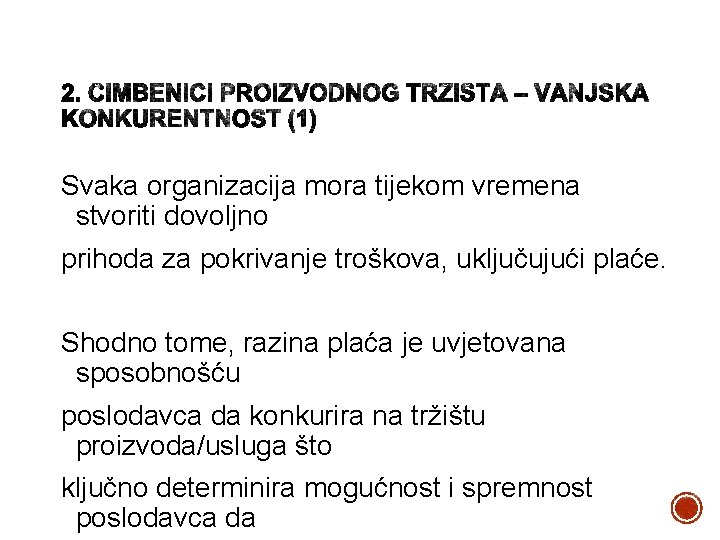 2. CIMBENICI PROIZVODNOG TRZISTA – VANJSKA KONKURENTNOST (1)

Svaka organizacija mora tijekom vremena stvoriti dovoljno

prihoda za pokrivanje troškova, uključujući plaće.

Shodno tome, razina plaća je uvjetovana sposobnošću

poslodavca da konkurira na tržištu proizvoda/usluga što

ključno determinira mogućnost i spremnost poslodavca da